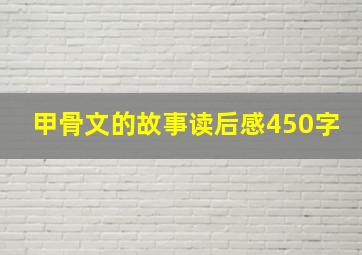 甲骨文的故事读后感450字